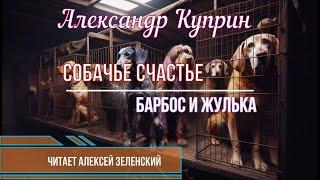 Александр Куприн

СОБАЧЬЕ СЧАСТЬЕ

БАРБОС И ЖУЛЬКА

ЧИТАЕТ АЛЕКСЕЙ ЗЕЛЕНСКИЙ